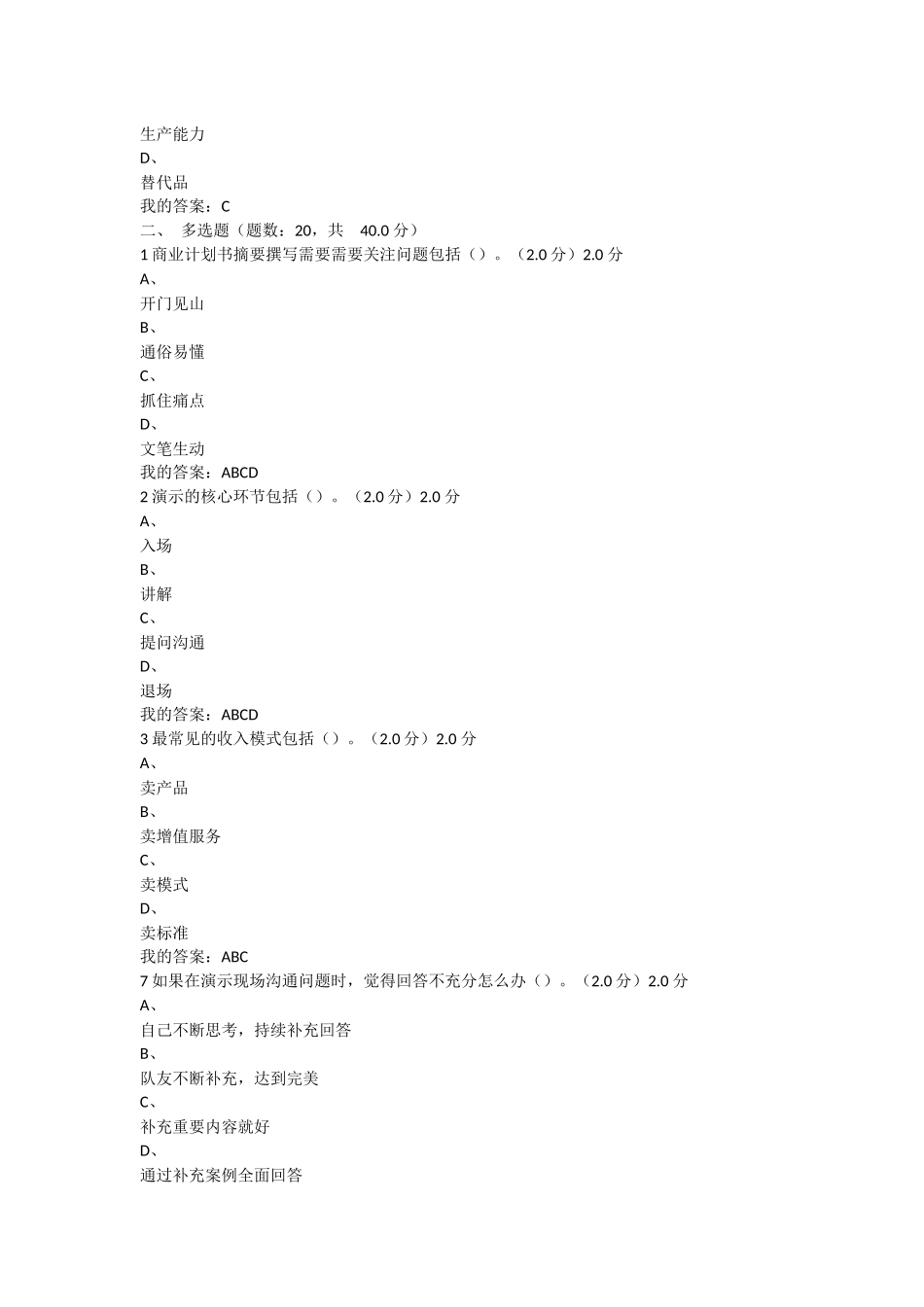 生产能力
D、
替代品
我的答案：C
二、 多选题（题数：20，共 40.0 分）
1 商业计划书摘要撰写需要需要关注问题包括（）。（2.0 分）2.0 分
A、
开门见山
B、
通俗易懂
C、
抓住痛点
D、
文笔生动
我的答案：ABCD
2 演示的核心环节包括（）。（2.0 分）2.0 分
A、
入场
B、
讲解
C、
提问沟通
D、
退场
我的答案：ABCD
3 最常见的收入模式包括（）。（2.0 分）2.0 分
A、
卖产品
B、
卖增值服务
C、
卖模式
D、
卖标准
我的答案：ABC
7 如果在演示现场沟通问题时，觉得回答不充分怎么办（）。（2.0 分）2.0 分
A、
自己不断思考，持续补充回答
B、
队友不断补充，达到完美
C、
补充重要内容就好
D、
通过补充案例全面回答